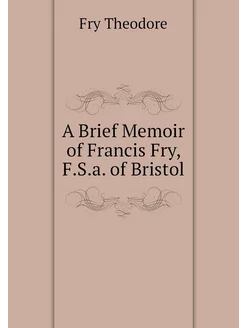 Fry Theodore

A Brief Memoir of Francis Fry, F.S.a. of Bristol